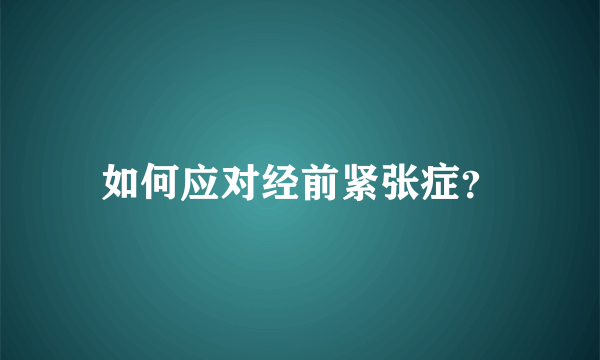 如何应对经前紧张症?